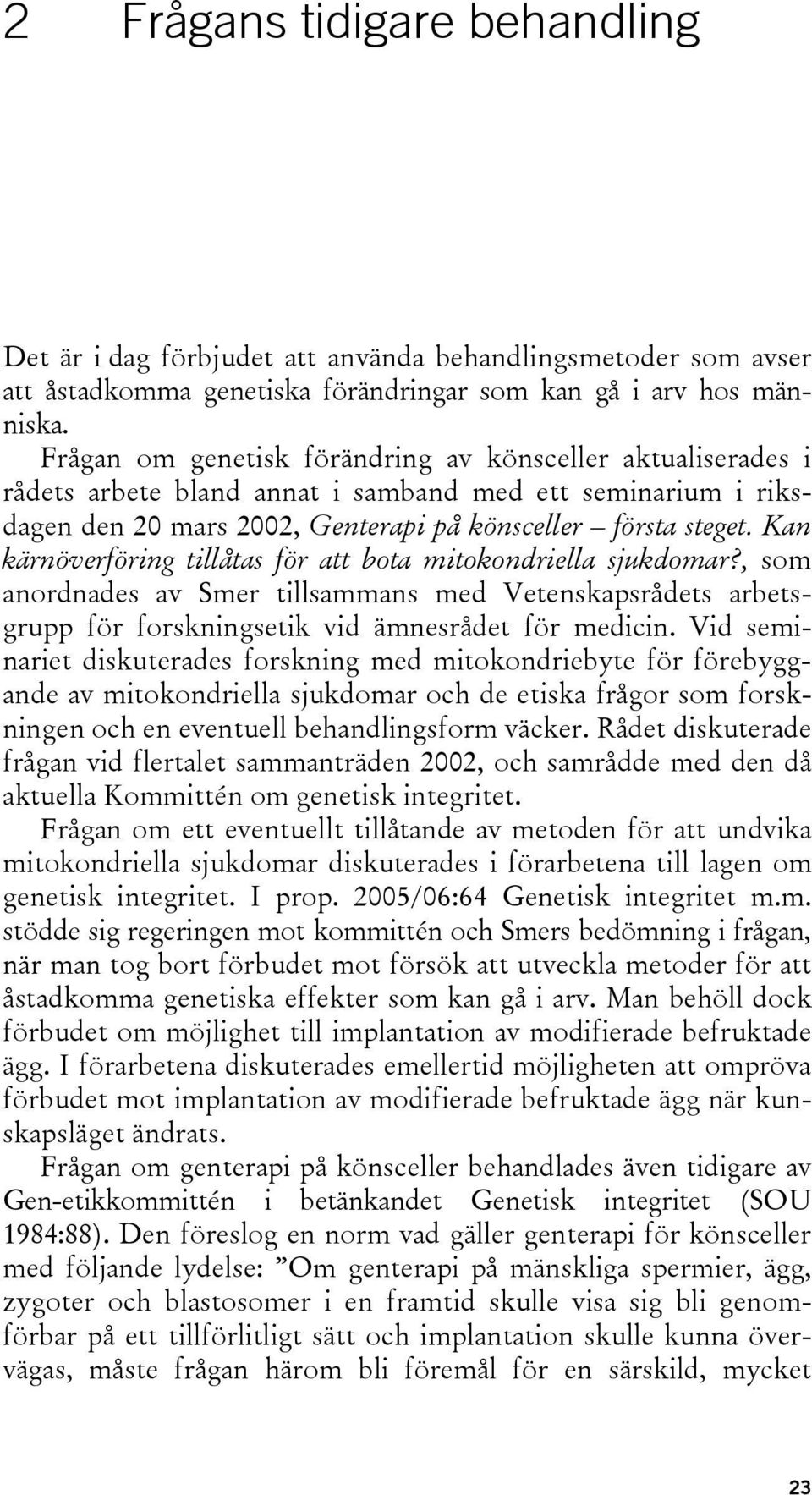 2 Frågans tidigare behandling

Det är i dag förbjudet att använda behandlingsmetoder som avser att åstadkomma genetiska förändringar som kan gå i arv hos människa.

Frågan om genetisk förändring av könsceller aktualiserades i rådets arbete bland annat i samband med ett seminarium i riksdagen den 20 mars 2002, Genterapi på könsceller – första steget. Kan kärnöverföring tillåtas för att bota mitokondriella sjukdomar?, som anordnades av Smer tillsammans med Vetenskapsrådets arbetsgrupp för forskningsetik vid ämnesrådet för medicin. Vid seminariet diskuterades forskning med mitokondriebyte för förebyggande av mitokondriella sjukdomar och de etiska frågor som forskningen och en eventuell behandlingsform väcker. Rådet diskuterade frågan vid flertalet sammanträden 2002, och samrådde med den då aktuella Kommittén om genetisk integritet.

Frågan om ett eventuellt tillåtande av metoden för att undvika mitokondriella sjukdomar diskuterades i förarbetena till lagen om genetisk integritet. I prop. 2005/06:64 Genetisk integritet m.m. stödde sig regeringen mot kommittén och Smers bedömning i frågan, när man tog bort förbudet mot försök att utveckla metoder för att åstadkomma genetiska effekter som kan gå i arv. Man behöll dock förbudet om möjlighet till implantation av modifierade befruktade ägg. I förarbetena diskuterades emellertid möjligheten att ompröva förbudet mot implantation av modifierade befruktade ägg när kunskapsläget ändrats.

Frågan om genterapi på könsceller behandlades även tidigare av Gen-etikkommittén i betänkandet Genetisk integritet (SOU 1984:88). Den föreslog en norm vad gäller genterapi för könsceller med följande lydelse: ”Om genterapi på mänskliga spermier, ägg, zygoter och blastosomer i en framtid skulle visa sig bli genomförbar på ett tillförlitligt sätt och implantation skulle kunna övervägas, måste frågan härom bli föremål för en särskild, mycket

23